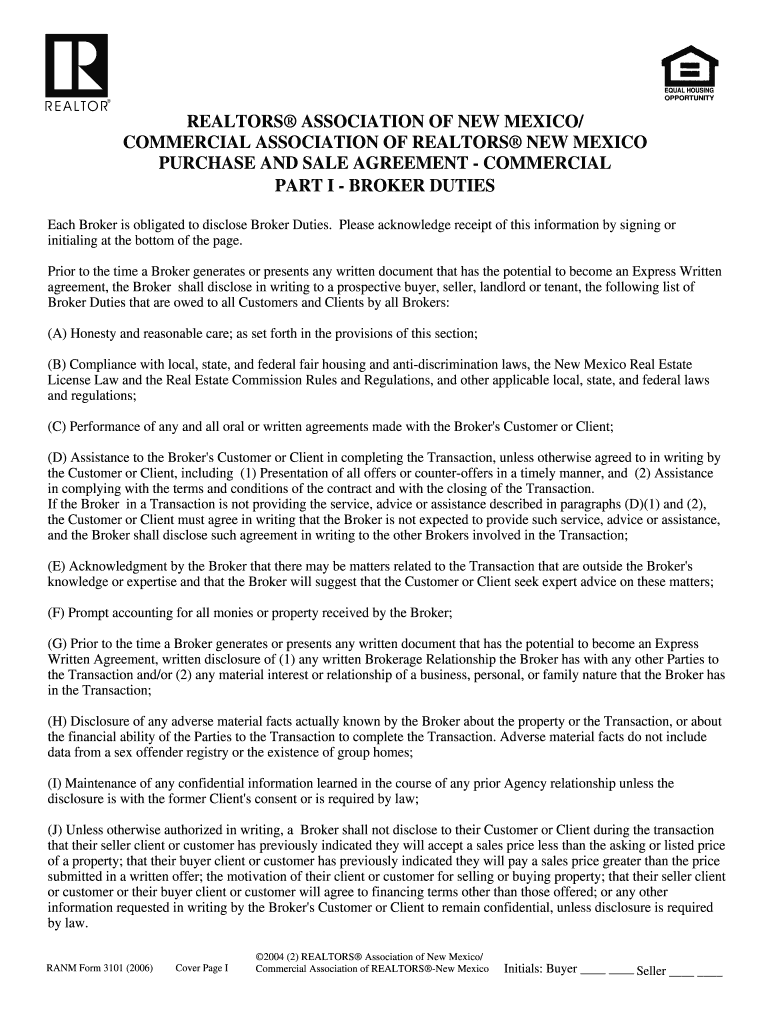 REALTOR®

EQUAL HOUSING OPPORTUNITY

REALTORS® ASSOCIATION OF NEW MEXICO/
COMMERCIAL ASSOCIATION OF REALTORS® NEW MEXICO
PURCHASE AND SALE AGREEMENT - COMMERCIAL
PART I - BROKER DUTIES

Each Broker is obligated to disclose Broker Duties. Please acknowledge receipt of this information by signing or initialing at the bottom of the page.

Prior to the time a Broker generates or presents any written document that has the potential to become an Express Written agreement, the Broker shall disclose in writing to a prospective buyer, seller, landlord or tenant, the following list of Broker Duties that are owed to all Customers and Clients by all Brokers:

(A) Honesty and reasonable care; as set forth in the provisions of this section;

(B) Compliance with local, state, and federal fair housing and anti-discrimination laws, the New Mexico Real Estate License Law and the Real Estate Commission Rules and Regulations, and other applicable local, state, and federal laws and regulations;

(C) Performance of any and all oral or written agreements made with the Broker's Customer or Client;

(D) Assistance to the Broker's Customer or Client in completing the Transaction, unless otherwise agreed to in writing by the Customer or Client, including (1) Presentation of all offers or counter-offers in a timely manner, and (2) Assistance in complying with the terms and conditions of the contract and with the closing of the Transaction.
If the Broker in a Transaction is not providing the service, advice or assistance described in paragraphs (D)(1) and (2), the Customer or Client must agree in writing that the Broker is not expected to provide such service, advice or assistance, and the Broker shall disclose such agreement in writing to the other Brokers involved in the Transaction;

(E) Acknowledgment by the Broker that there may be matters related to the Transaction that are outside the Broker's knowledge or expertise and that the Broker will suggest that the Customer or Client seek expert advice on these matters;

(F) Prompt accounting for all monies or property received by the Broker;

(G) Prior to the time a Broker generates or presents any written document that has the potential to become an Express Written Agreement, written disclosure of (1) any written Brokerage Relationship the Broker has with any other Parties to the Transaction and/or (2) any material interest or relationship of a business, personal, or family nature that the Broker has in the Transaction;

(H) Disclosure of any adverse material facts actually known by the Broker about the property or the Transaction, or about the financial ability of the Parties to the Transaction to complete the Transaction. Adverse material facts do not include data from a sex offender registry or the existence of group homes;

(I) Maintenance of any confidential information learned in the course of any prior Agency relationship unless the disclosure is with the former Client's consent or is required by law;

(J) Unless otherwise authorized in writing, a Broker shall not disclose to their Customer or Client during the transaction that their seller client or customer has previously indicated they will accept a sales price less than the asking or listed price of a property; that their buyer client or customer has previously indicated they will pay a sales price greater than the price submitted in a written offer; the motivation of their client or customer for selling or buying property; that their seller client or customer or their buyer client or customer will agree to financing terms other than those offered; or any other information requested in writing by the Broker's Customer or Client to remain confidential, unless disclosure is required by law.

RANM Form 3101 (2006) Cover Page I ©2004 (2) REALTORS® Association of New Mexico/ Commercial Association of REALTORS®-New Mexico Initials: Buyer ____ ____ Seller ____ ____